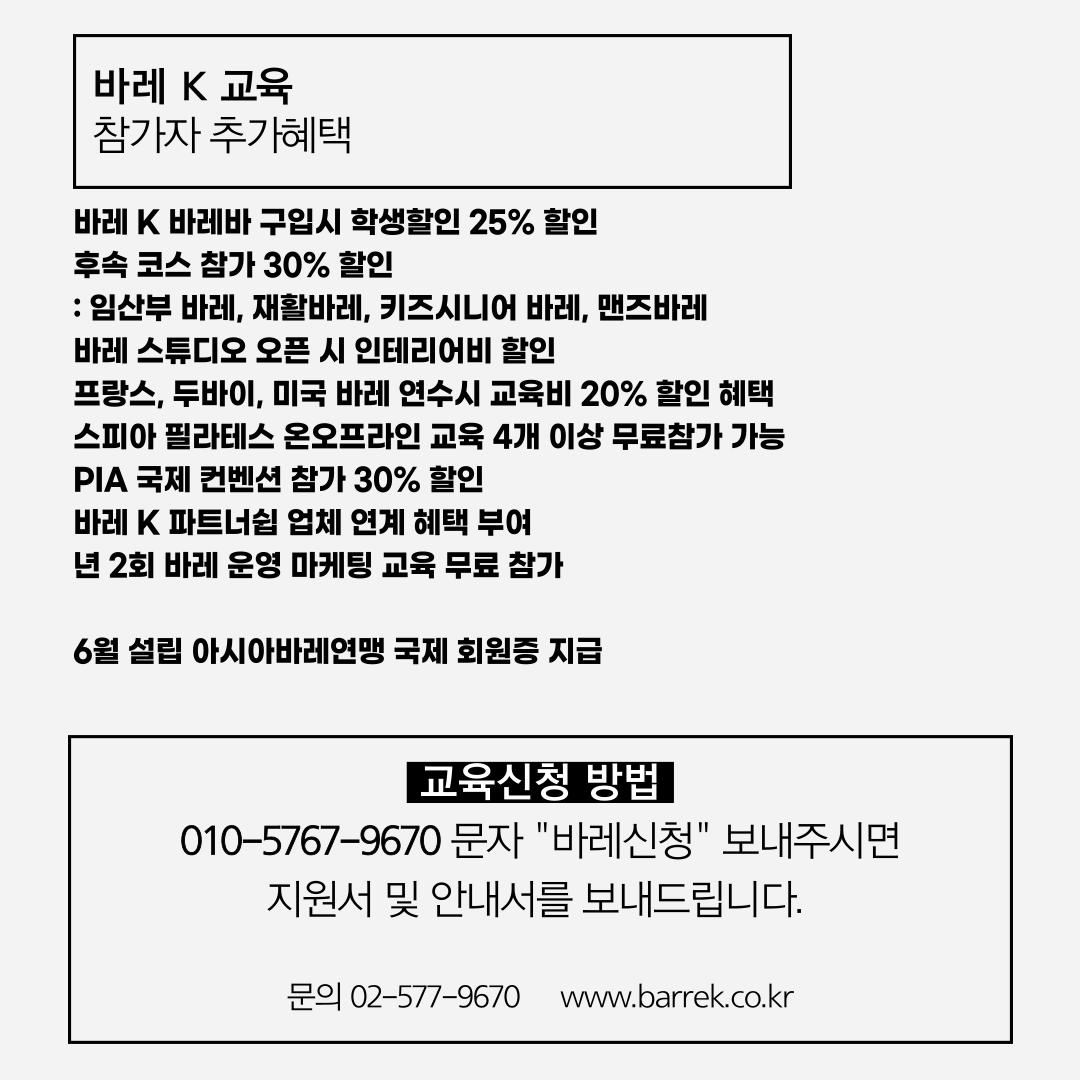 바레 K 교육
참가자 추가혜택

바레 K 바레바 구입시 학생할인 25% 할인
후속 코스 참가 30% 할인
: 임산부 바레, 재활바레, 키즈시니어 바레, 맨즈바레
바레 스튜디오 오픈 시 인테리어비 할인
프랑스, 두바이, 미국 바레 연수시 교육비 20% 할인 혜택
스피아 필라테스 온오프라인 교육 4개 이상 무료참가 가능
PIA 국제 컨벤션 참가 30% 할인
바레 K 파트너쉽 업체 연계 혜택 부여
년 2회 바레 운영 마케팅 교육 무료 참가

6월 설립 아시아바레연맹 국제 회원증 지급

교육신청 방법
010-5767-9670 문자 "바레신청" 보내주시면
지원서 및 안내서를 보내드립니다.

문의 02-577-9670 www.barrek.co.kr